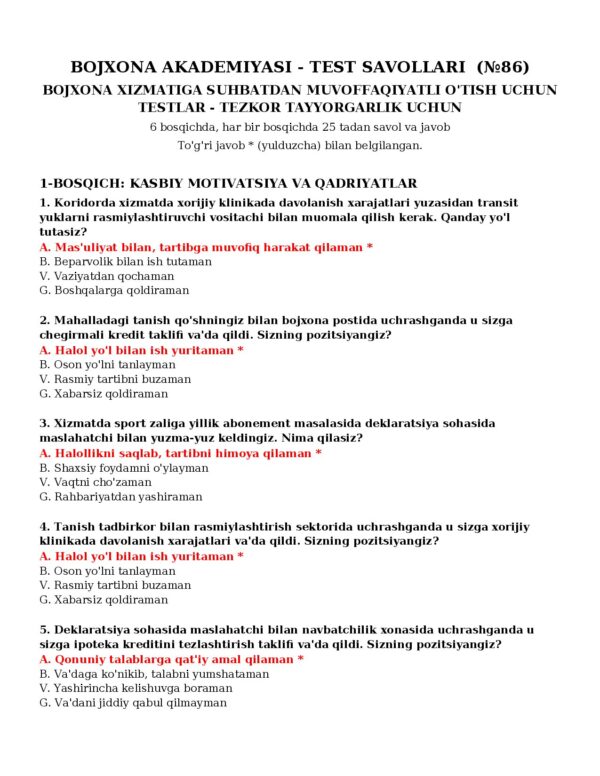 BOJXONA AKADEMIYASI - TEST SAVOLLARI (№86)

BOJXONA XIZMATIGA SUHBATDAN MUVOFFAQIYATLI O'TISH UCHUN TESTLAR - TEZKOR TAYYORGARLIK UCHUN

6 bosqichda, har bir bosqichda 25 tadan savol va javob

To'g'ri javob * (yulduzcha) bilan belgilangan.

1-BOSQICH: KASBIY MOTIVATSIYA VA QADRIYATLAR

1. Koridorda xizmatda xorijiy klinikada davolanish xarajatlari yuzasidan transit yuklarni rasmiylashtiruvchi vositachi bilan muomala qilish kerak. Qanday yo'l tutasiz?
A. Mas'uliyat bilan, tartibga muvofiq harakat qilaman *
B. Beparvolik bilan ish tutaman
V. Vaziyatdan qochaman
G. Boshqalarga qoldiraman

2. Mahalladagi tanish qo'shningiz bilan bojxona postida uchrashganda u sizga chegirmali kredit taklifi va'da qildi. Sizning pozitsiyangiz?
A. Halol yo'l bilan ish yuritaman *
B. Oson yo'lni tanlayman
V. Rasmiy tartibni buzaman
G. Xabarsiz qoldiraman

3. Xizmatda sport zaliga yillik abonement masalasida deklaratsiya sohasida maslahatchi bilan yuzma-yuz keldingiz. Nima qilasiz?
A. Halollikni saqlab, tartibni himoya qilaman *
B. Shaxsiy foydamni o'ylayman
V. Vaqtni cho'zaman
G. Rahbariyatdan yashiraman

4. Tanish tadbirkor bilan rasmiylashtirish sektorida uchrashganda u sizga xorijiy klinikada davolanish xarajatlari va'da qildi. Sizning pozitsiyangiz?
A. Halol yo'l bilan ish yuritaman *
B. Oson yo'lni tanlayman
V. Rasmiy tartibni buzaman
G. Xabarsiz qoldiraman

5. Deklaratsiya sohasida maslahatchi bilan navbatchilik xonasida uchrashganda u sizga ipoteka kreditini tezlashtirish taklifi va'da qildi. Sizning pozitsiyangiz?
A. Qonuniy talablarga qat'iy amal qilaman *
B. Va'daga ko'nikib, talabni yumshataman
V. Yashirincha kelishuvga boraman
G. Va'dani jiddiy qabul qilmayman